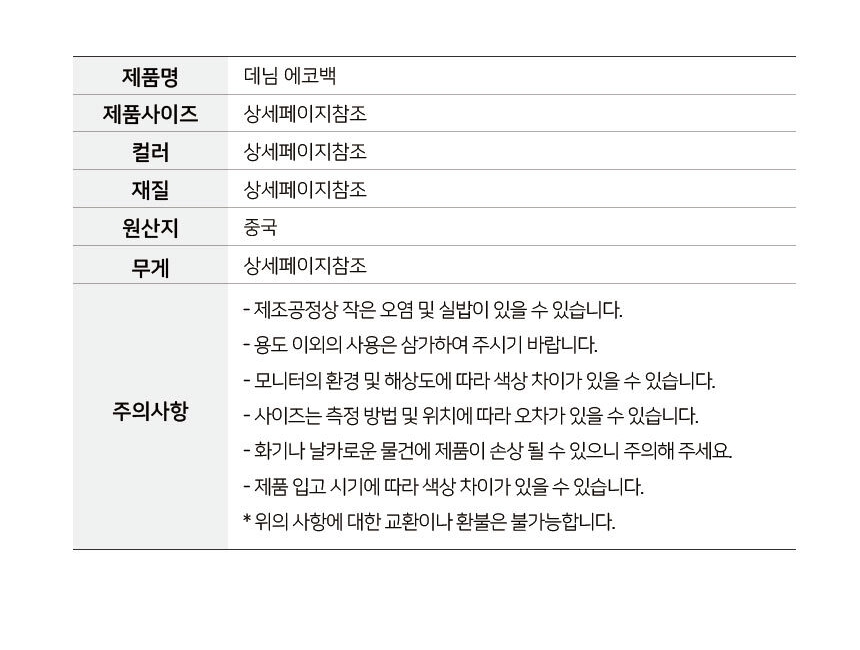 | 제품명 | 데님 에코백 |
|---|---|
| 제품사이즈 | 상세페이지참조 |
| 컬러 | 상세페이지참조 |
| 재질 | 상세페이지참조 |
| 원산지 | 중국 |
| 무게 | 상세페이지참조 |
| 주의사항 | - 제조공정상 작은 오염 및 실밥이 있을 수 있습니다.<br>- 용도 이외의 사용은 삼가하여 주시기 바랍니다.<br>- 모니터의 환경 및 해상도에 따라 색상 차이가 있을 수 있습니다.<br>- 사이즈는 측정 방법 및 위치에 따라 오차가 있을 수 있습니다.<br>- 화기나 날카로운 물건에 제품이 손상 될 수 있으니 주의해 주세요.<br>- 제품 입고 시기에 따라 색상 차이가 있을 수 있습니다.<br>* 위의 사항에 대한 교환이나 환불은 불가능합니다. |